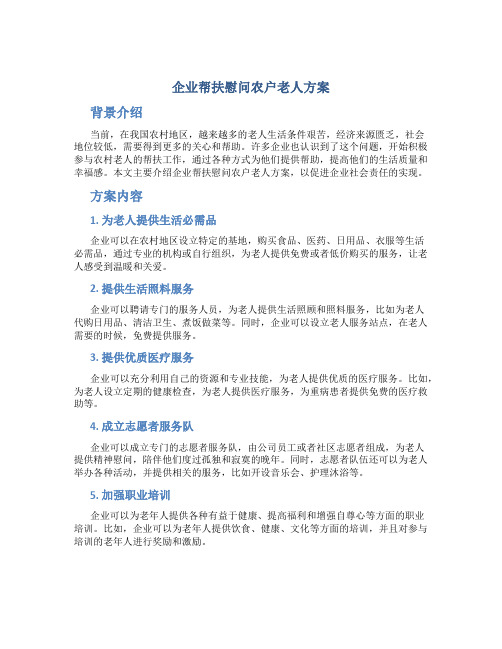 企业帮扶慰问农户老人方案

背景介绍

当前，在我国农村地区，越来越多的老人生活条件艰苦，经济来源匮乏，社会地位较低，需要得到更多的关心和帮助。许多企业也认识到了这个问题，开始积极参与农村老人的帮扶工作，通过各种方式为他们提供帮助，提高他们的生活质量和幸福感。本文主要介绍企业帮扶慰问农户老人方案，以促进企业社会责任的实现。

方案内容

1. 为老人提供生活必需品

企业可以在农村地区设立特定的基地，购买食品、医药、日用品、衣服等生活必需品，通过专业的机构或自行组织，为老人提供免费或者低价购买的服务，让老人感受到温暖和关爱。

2. 提供生活照料服务

企业可以聘请专门的服务人员，为老人提供生活照顾和照料服务，比如为老人代购日用品、清洁卫生、煮饭做菜等。同时，企业可以设立老人服务站点，在老人需要的时候，免费提供服务。

3. 提供优质医疗服务

企业可以充分利用自己的资源和专业技能，为老人提供优质的医疗服务。比如，为老人设立定期的健康检查，为老人提供医疗服务，为重病患者提供免费的医疗救助等。

4. 成立志愿者服务队

企业可以成立专门的志愿者服务队，由公司员工或者社区志愿者组成，为老人提供精神慰问，陪伴他们度过孤独和寂寞的晚年。同时，志愿者队伍还可以为老人举办各种活动，并提供相关的服务，比如开设音乐会、护理沐浴等。

5. 加强职业培训

企业可以为老年人提供各种有益于健康、提高福利和增强自尊心等方面的职业培训。比如，企业可以为老年人提供饮食、健康、文化等方面的培训，并且对参与培训的老年人进行奖励和激励。